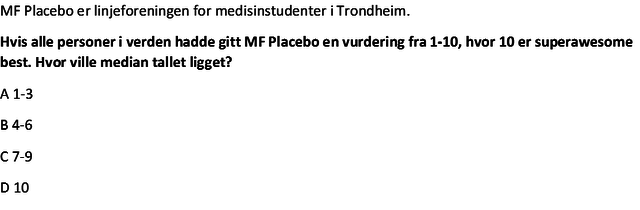 MF Placebo er linjeforeningen for medisinstudenter i Trondheim.

Hvis alle personer i verden hadde gitt MF Placebo en vurdering fra 1-10, hvor 10 er superawesome best. Hvor ville median tallet ligget?

A 1-3

B 4-6

C 7-9

D 10